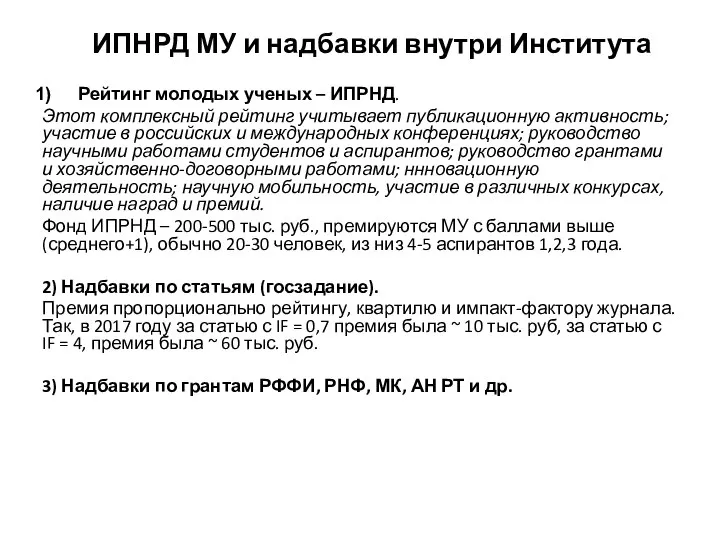 ИПНРД МУ и надбавки внутри Института

1) Рейтинг молодых ученых – ИПРНД.

Этот комплексный рейтинг учитывает публикационную активность; участие в российских и международных конференциях; руководство научными работами студентов и аспирантов; руководство грантами и хозяйственно-договорными работами; ннновационную деятельность; научную мобильность, участие в различных конкурсах, наличие наград и премий.

Фонд ИПРНД – 200-500 тыс. руб., премируются МУ с баллами выше (среднего+1), обычно 20-30 человек, из низ 4-5 аспирантов 1,2,3 года.

2) Надбавки по статьям (госзадание).

Премия пропорционально рейтингу, квартилю и импакт-фактору журнала. Так, в 2017 году за статью с IF = 0,7 премия была ~ 10 тыс. руб, за статью с IF = 4, премия была ~ 60 тыс. руб.

3) Надбавки по грантам РФФИ, РНФ, МК, АН РТ и др.